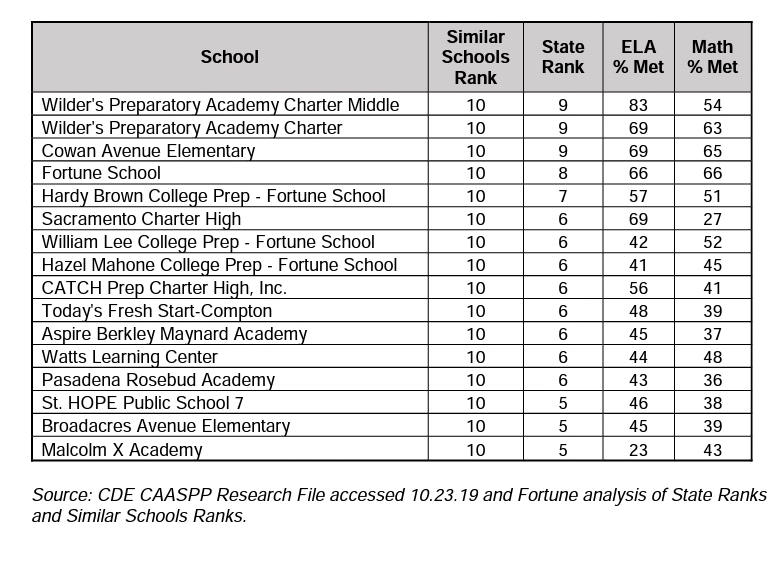 | School | Similar Schools Rank | State Rank | ELA % Met | Math % Met |
|---|---|---|---|---|
| Wilder's Preparatory Academy Charter Middle | 10 | 9 | 83 | 54 |
| Wilder's Preparatory Academy Charter | 10 | 9 | 69 | 63 |
| Cowan Avenue Elementary | 10 | 9 | 69 | 65 |
| Fortune School | 10 | 8 | 66 | 66 |
| Hardy Brown College Prep - Fortune School | 10 | 7 | 57 | 51 |
| Sacramento Charter High | 10 | 6 | 69 | 27 |
| William Lee College Prep - Fortune School | 10 | 6 | 42 | 52 |
| Hazel Mahone College Prep - Fortune School | 10 | 6 | 41 | 45 |
| CATCH Prep Charter High, Inc. | 10 | 6 | 56 | 41 |
| Today's Fresh Start-Compton | 10 | 6 | 48 | 39 |
| Aspire Berkley Maynard Academy | 10 | 6 | 45 | 37 |
| Watts Learning Center | 10 | 6 | 44 | 48 |
| Pasadena Rosebud Academy | 10 | 6 | 43 | 36 |
| St. HOPE Public School 7 | 10 | 5 | 46 | 38 |
| Broadacres Avenue Elementary | 10 | 5 | 45 | 39 |
| Malcolm X Academy | 10 | 5 | 23 | 43 |

Source: CDE CAASPP Research File accessed 10.23.19 and Fortune analysis of State Ranks and Similar Schools Ranks.